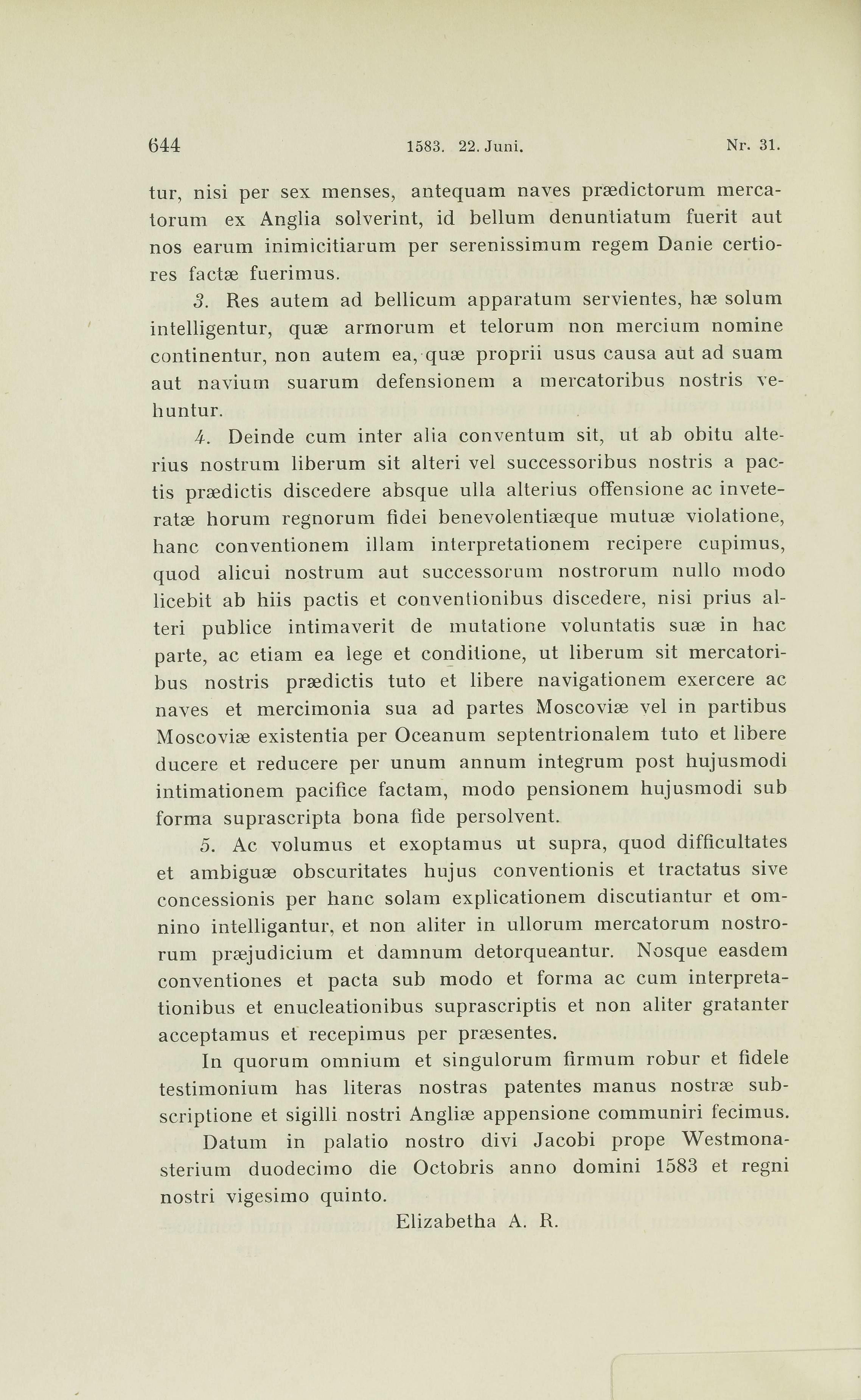 644 1583. 22. Juni. Nr. 31.

tur, nisi per sex menses, antequam naves prædictorum mercatorum ex Anglia solverint, id bellum denuntiatum fuerit aut nos earum inimicitiarum per serenissimum regem Danie certiores factæ fuerimus.

3. Res autem ad bellicum apparatum servientes, hæ solum intelligentur, quæ armorum et telorum non mercium nomine continentur, non autem ea, quæ proprii usus causa aut ad suam aut navium suarum defensionem a mercatoribus nostris vehuntur.

4. Deinde cum inter alia conventum sit, ut ab obitu alterius nostrum liberum sit alteri vel successoribus nostris a pactis prædictis discedere absque ulla alterius offensione ac inveteratæ horum regnorum fidei benevolentiæque mutuæ violatione, hanc conventionem illam interpretationem recipere cupimus, quod alicui nostrum aut successorum nostrorum nullo modo licebit ab hiis pactis et conventionibus discedere, nisi prius alteri publice intimaverit de mutatione voluntatis suæ in hac parte, ac etiam ea lege et conditione, ut liberum sit mercatoribus nostris prædictis tuto et libere navigationem exercere ac naves et mercimonia sua ad partes Moscoviæ vel in partibus Moscoviæ existentia per Oceanum septentrionalem tuto et libere ducere et reducere per unum annum integrum post hujusmodi intimationem pacifice factam, modo pensionem hujusmodi sub forma suprascripta bona fide persolvent.

5. Ac volumus et exoptamus ut supra, quod difficultates et ambiguæ obscuritates hujus conventionis et tractatus sive concessionis per hanc solam explicationem discutiantur et omnino intelligantur, et non aliter in ullorum mercatorum nostrorum præjudicium et damnum detorqueantur. Nosque easdem conventiones et pacta sub modo et forma ac cum interpretationibus et enucleationibus suprascriptis et non aliter gratanter acceptamus et recepimus per præsentes.

In quorum omnium et singulorum firmum robur et fidele testimonium has literas nostras patentes manus nostræ subscriptione et sigilli nostri Angliæ appensione communiri fecimus.

Datum in palatio nostro divi Jacobi prope Westmonasterium duodecimo die Octobris anno domini 1583 et regni nostri vigesimo quinto.

Elizabetha A. R.